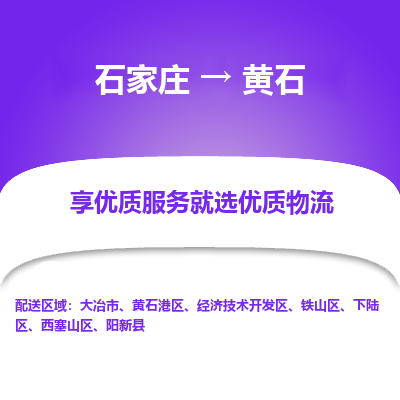 石家庄 → 黄石

享优质服务就选优质物流

配送区域：大冶市、黄石港区、经济技术开发区、铁山区、下陆区、西塞山区、阳新县